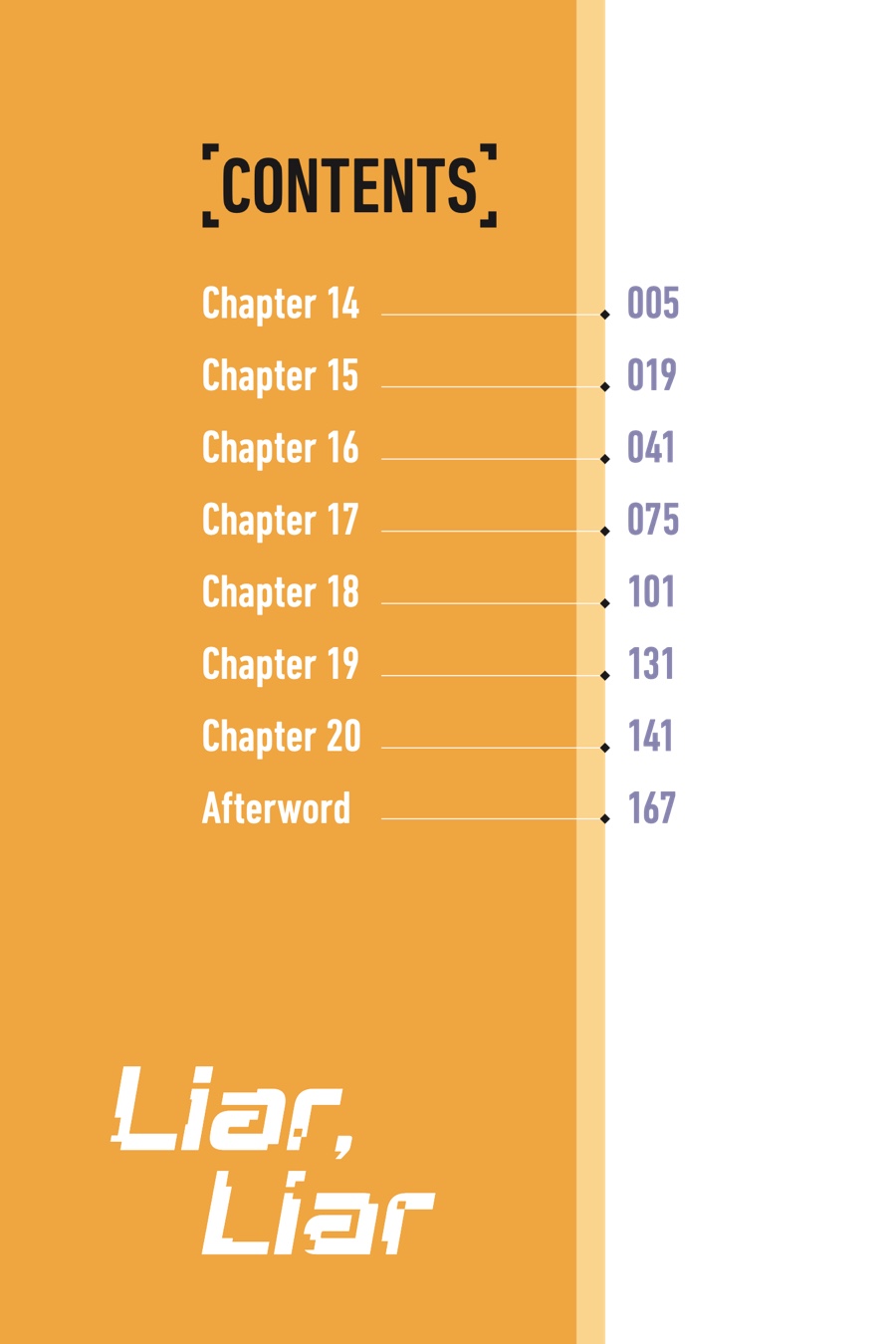 CONTENTS

Chapter 14 005
Chapter 15 019
Chapter 16 041
Chapter 17 075
Chapter 18 101
Chapter 19 131
Chapter 20 141
Afterword 167

Liar,
Liar